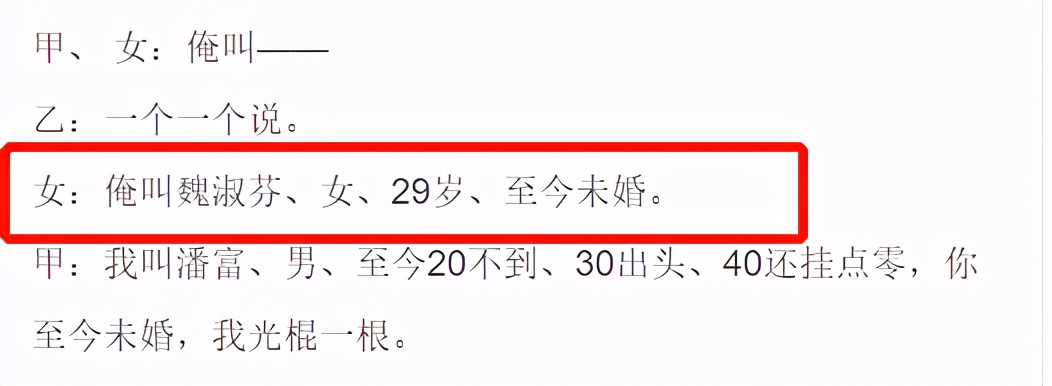 甲、 女：俺叫——

乙：一个一个说。

女：俺叫魏淑芬、女、29岁、至今未婚。

甲：我叫潘富、男、至今20不到、30出头、40还挂点零，你至今未婚，我光棍一根。